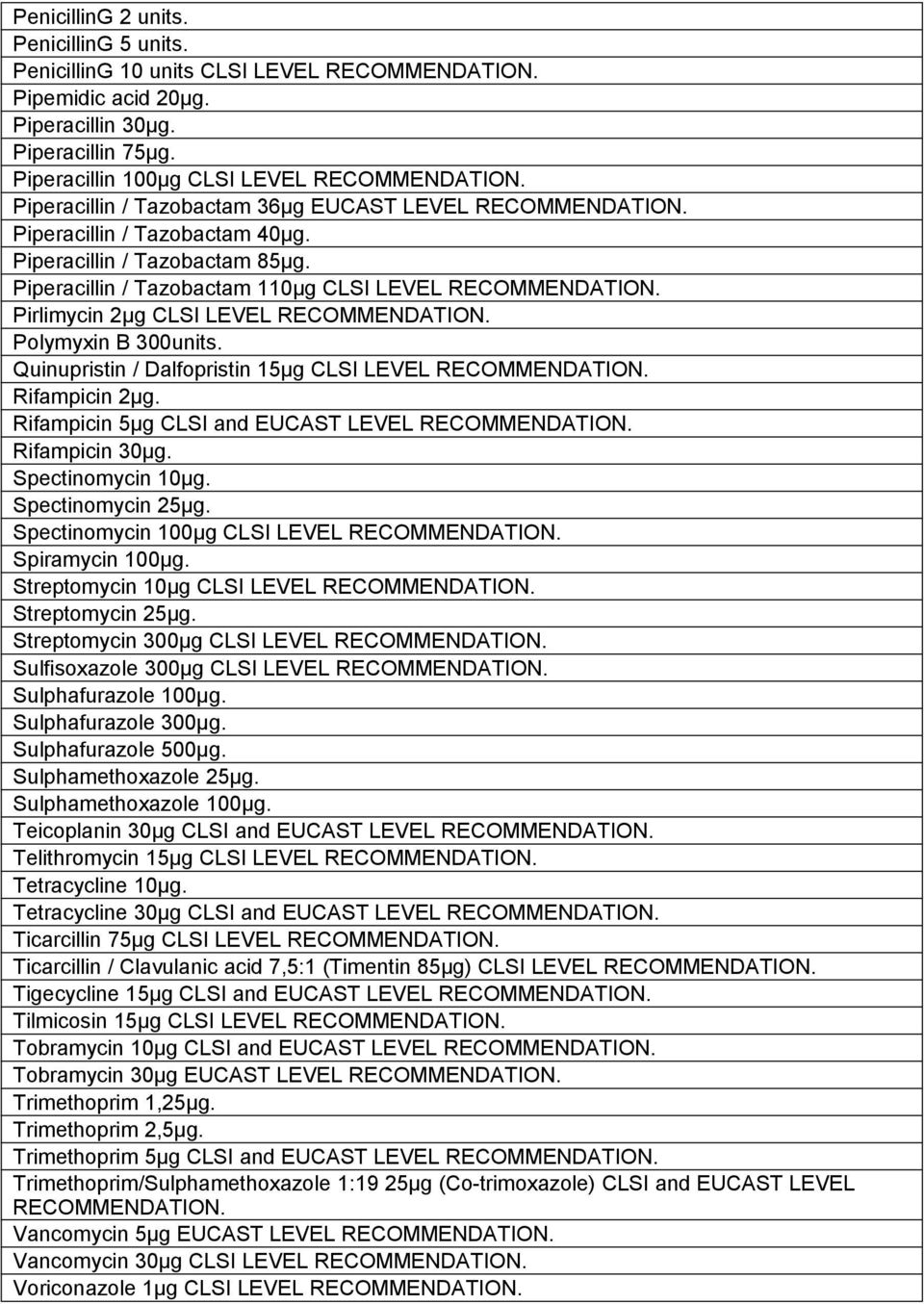 PenicillinG 2 units.
PenicillinG 5 units.
PenicillinG 10 units CLSI LEVEL RECOMMENDATION.
Pipemidic acid 20μg.
Piperacillin 30μg.
Piperacillin 75μg.
Piperacillin 100μg CLSI LEVEL RECOMMENDATION.
Piperacillin / Tazobactam 36μg EUCAST LEVEL RECOMMENDATION.
Piperacillin / Tazobactam 40μg.
Piperacillin / Tazobactam 85μg.
Piperacillin / Tazobactam 110μg CLSI LEVEL RECOMMENDATION.
Pirlimycin 2μg CLSI LEVEL RECOMMENDATION.
Polymyxin B 300units.
Quinupristin / Dalfopristin 15μg CLSI LEVEL RECOMMENDATION.
Rifampicin 2μg.
Rifampicin 5μg CLSI and EUCAST LEVEL RECOMMENDATION.
Rifampicin 30μg.
Spectinomycin 10μg.
Spectinomycin 25μg.
Spectinomycin 100μg CLSI LEVEL RECOMMENDATION.
Spiramycin 100μg.
Streptomycin 10μg CLSI LEVEL RECOMMENDATION.
Streptomycin 25μg.
Streptomycin 300μg CLSI LEVEL RECOMMENDATION.
Sulfisoxazole 300μg CLSI LEVEL RECOMMENDATION.
Sulphafurazole 100μg.
Sulphafurazole 300μg.
Sulphafurazole 500μg.
Sulphamethoxazole 25μg.
Sulphamethoxazole 100μg.
Teicoplanin 30μg CLSI and EUCAST LEVEL RECOMMENDATION.
Telithromycin 15μg CLSI LEVEL RECOMMENDATION.
Tetracycline 10μg.
Tetracycline 30μg CLSI and EUCAST LEVEL RECOMMENDATION.
Ticarcillin 75μg CLSI LEVEL RECOMMENDATION.
Ticarcillin / Clavulanic acid 7,5:1 (Timentin 85μg) CLSI LEVEL RECOMMENDATION.
Tigecycline 15μg CLSI and EUCAST LEVEL RECOMMENDATION.
Tilmicosin 15μg CLSI LEVEL RECOMMENDATION.
Tobramycin 10μg CLSI and EUCAST LEVEL RECOMMENDATION.
Tobramycin 30μg EUCAST LEVEL RECOMMENDATION.
Trimethoprim 1,25μg.
Trimethoprim 2,5μg.
Trimethoprim 5μg CLSI and EUCAST LEVEL RECOMMENDATION.
Trimethoprim/Sulphamethoxazole 1:19 25μg (Co-trimoxazole) CLSI and EUCAST LEVEL RECOMMENDATION.
Vancomycin 5μg EUCAST LEVEL RECOMMENDATION.
Vancomycin 30μg CLSI LEVEL RECOMMENDATION.
Voriconazole 1μg CLSI LEVEL RECOMMENDATION.